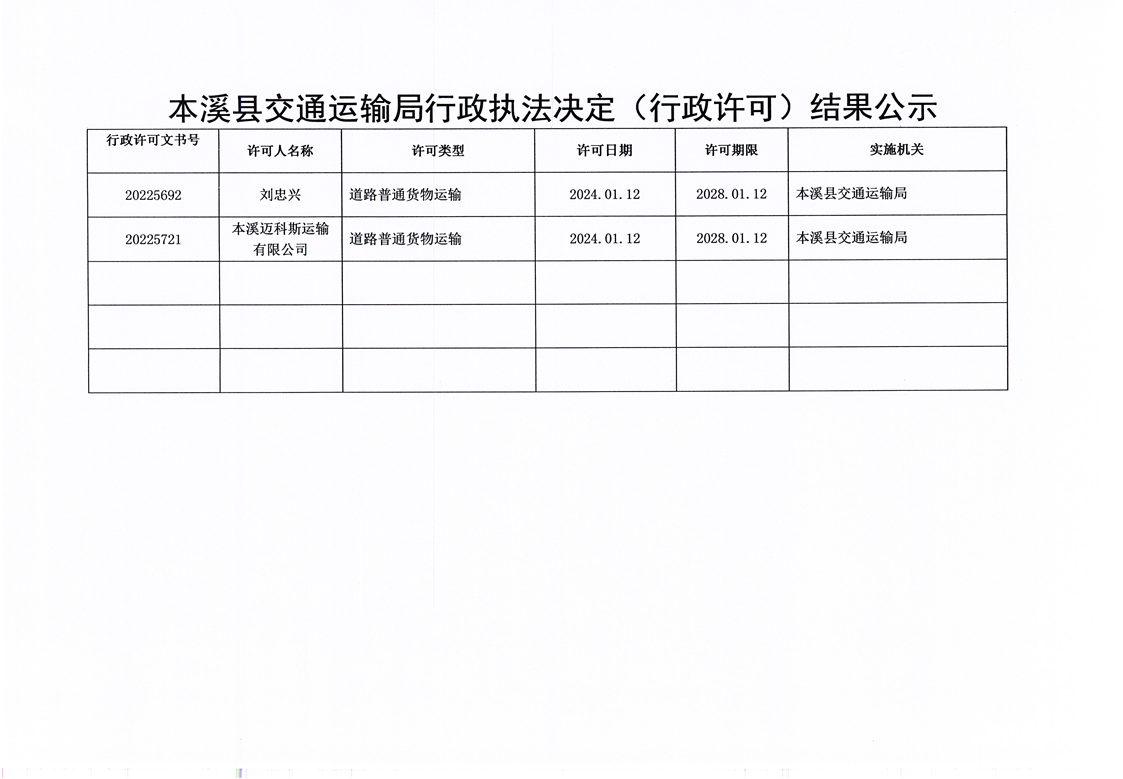 本溪县交通运输局行政执法决定（行政许可）结果公示

| 行政许可文书号 | 许可人名称 | 许可类型 | 许可日期 | 许可期限 | 实施机关 |
|---|---|---|---|---|---|
| 20225692 | 刘忠兴 | 道路普通货物运输 | 2024.01.12 | 2028.01.12 | 本溪县交通运输局 |
| 20225721 | 本溪迈科斯运输有限公司 | 道路普通货物运输 | 2024.01.12 | 2028.01.12 | 本溪县交通运输局 |
| | | | | | |
| | | | | | |
| | | | | | |